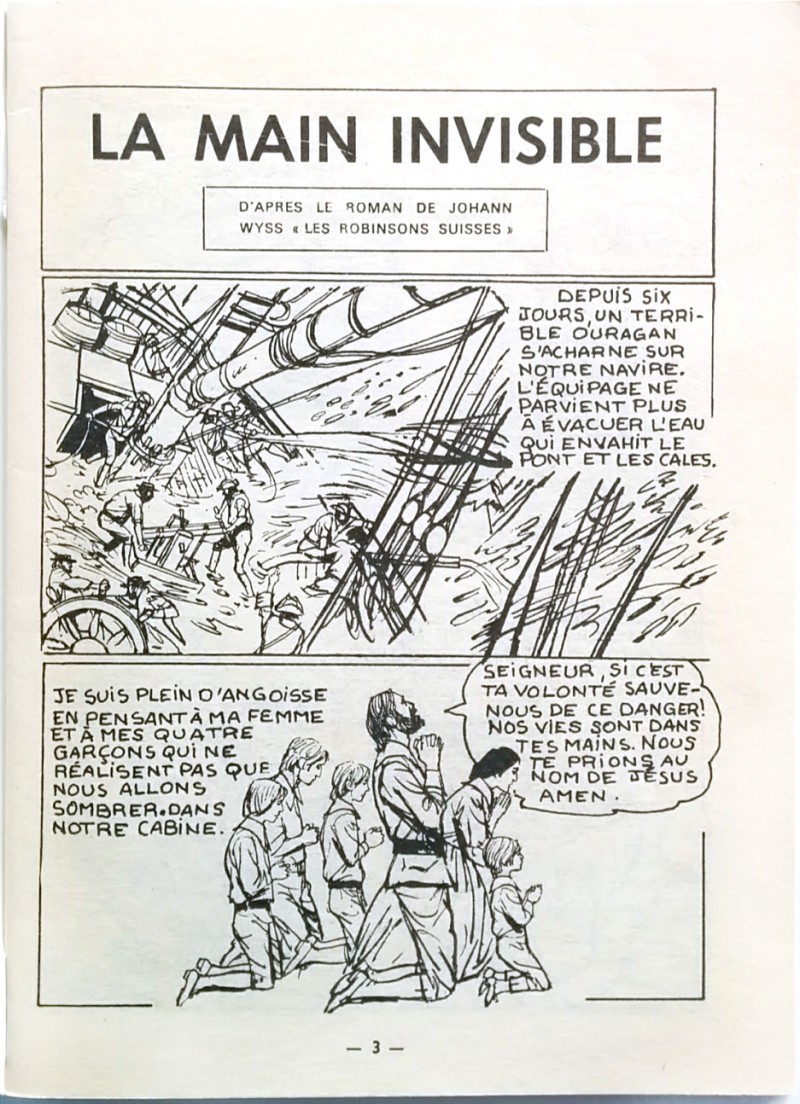 LA MAIN INVISIBLE

D'APRES LE ROMAN DE JOHANN WYSS « LES ROBINSONS SUISSES »

DEPUIS SIX JOURS, UN TERRIBLE OURAGAN S'ACHARNE SUR NOTRE NAVIRE. L'ÉQUIPAGE NE PARVIENT PLUS À ÉVACUER L'EAU QUI ENVAHIT LE PONT ET LES CALES.

JE SUIS PLEIN D'ANGOISSE EN PENSANT À MA FEMME ET À MES QUATRE GARÇONS QUI NE RÉALISENT PAS QUE NOUS ALLONS SOMBRER. DANS NOTRE CABINE.

SEIGNEUR, SI C'EST TA VOLONTÉ SAUVE-NOUS DE CE DANGER! NOS VIES SONT DANS TES MAINS. NOUS TE PRIONS AU NOM DE JÉSUS AMEN.

— 3 —